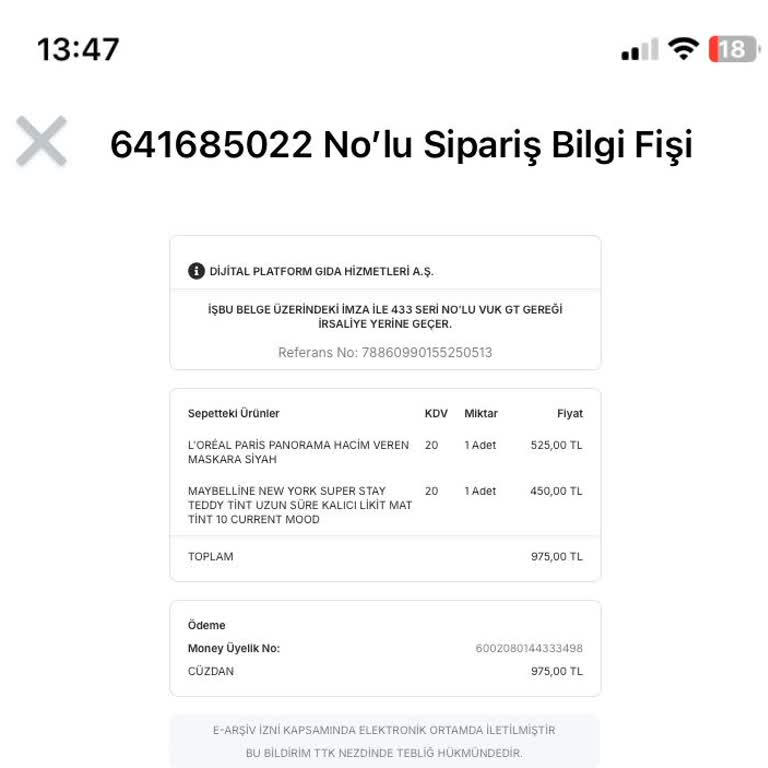 13:47

18

641685022 No'lu Sipariş Bilgi Fişi

DİJİTAL PLATFORM GIDA HİZMETLERİ A.Ş.

İŞBU BELGE ÜZERİNDEKİ İMZA İLE 433 SERİ NO'LU VUK GT GEREĞİ İRSALİYE YERİNE GEÇER.

Referans No: 78860990155250513

| Sepetteki Ürünler | KDV | Miktar | Fiyat |
|---|---|---|---|
| L'ORÉAL PARİS PANORAMA HACİM VEREN MASKARA SİYAH | 20 | 1 Adet | 525,00 TL |
| MAYBELLİNE NEW YORK SUPER STAY TEDDY TİNT UZUN SÜRE KALICI LİKİT MAT TİNT 10 CURRENT MOOD | 20 | 1 Adet | 450,00 TL |
| TOPLAM | | | 975,00 TL |

Ödeme
Money Üyelik No: 6002080144333498
CÜZDAN 975,00 TL

E-ARŞİV İZNİ KAPSAMINDA ELEKTRONİK ORTAMDA İLETİLMİŞTİR
BU BİLDİRİM TTK NEZDİNDE TEBLİĞ HÜKMÜNDEDİR.